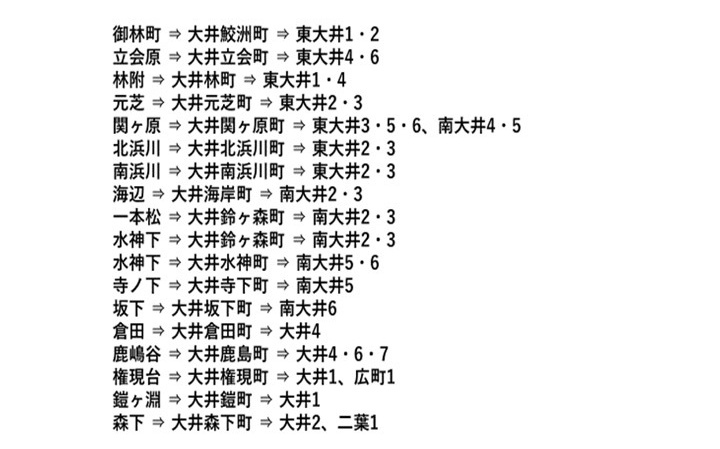 御林町 ⇒ 大井鮫洲町 ⇒ 東大井1・2
立会原 ⇒ 大井立会町 ⇒ 東大井4・6
林附 ⇒ 大井林町 ⇒ 東大井1・4
元芝 ⇒ 大井元芝町 ⇒ 東大井2・3
関ヶ原 ⇒ 大井関ヶ原町 ⇒ 東大井3・5・6、南大井4・5
北浜川 ⇒ 大井北浜川町 ⇒ 東大井2・3
南浜川 ⇒ 大井南浜川町 ⇒ 東大井2・3
海辺 ⇒ 大井海岸町 ⇒ 南大井2・3
一本松 ⇒ 大井鈴ヶ森町 ⇒ 南大井2・3
水神下 ⇒ 大井鈴ヶ森町 ⇒ 南大井2・3
水神下 ⇒ 大井水神町 ⇒ 南大井5・6
寺ノ下 ⇒ 大井寺下町 ⇒ 南大井5
坂下 ⇒ 大井坂下町 ⇒ 南大井6
倉田 ⇒ 大井倉田町 ⇒ 大井4
鹿嶋谷 ⇒ 大井鹿島町 ⇒ 大井4・6・7
権現台 ⇒ 大井権現町 ⇒ 大井1、広町1
鎧ヶ淵 ⇒ 大井鎧町 ⇒ 大井1
森下 ⇒ 大井森下町 ⇒ 大井2、二葉1